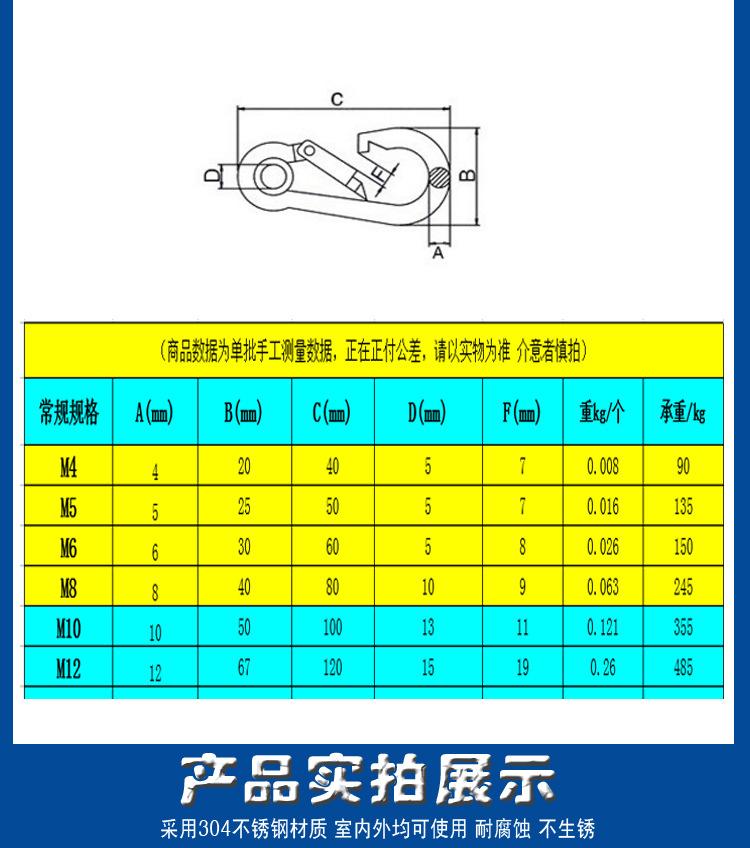 C

D

F

B

A

（商品数据为单批手工测量数据，正在正付公差，请以实物为准 介意者慎拍）

| 常规规格 | A(mm) | B(mm) | C(mm) | D(mm) | F(mm) | 重kg/个 | 承重/kg |
|---|---|---|---|---|---|---|---|
| M4 | 4 | 20 | 40 | 5 | 7 | 0.008 | 90 |
| M5 | 5 | 25 | 50 | 5 | 7 | 0.016 | 135 |
| M6 | 6 | 30 | 60 | 5 | 8 | 0.026 | 150 |
| M8 | 8 | 40 | 80 | 10 | 9 | 0.063 | 245 |
| M10 | 10 | 50 | 100 | 13 | 11 | 0.121 | 355 |
| M12 | 12 | 67 | 120 | 15 | 19 | 0.26 | 485 |

产品实拍展示

采用304不锈钢材质 室内外均可使用 耐腐蚀 不生锈